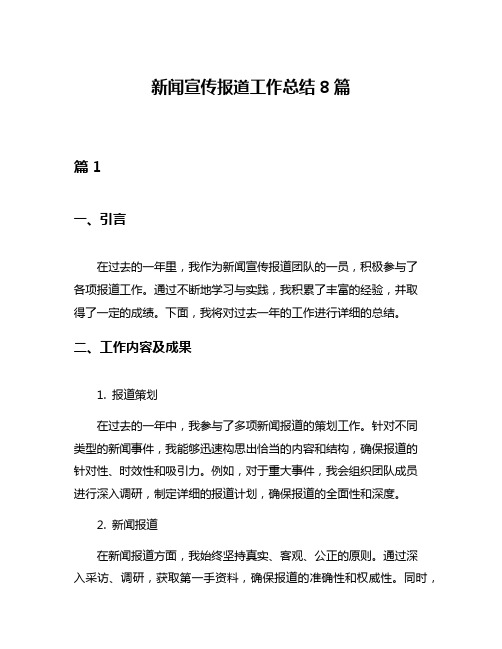 新闻宣传报道工作总结 8 篇

篇 1

一、引言

在过去的一年里，我作为新闻宣传报道团队的一员，积极参与了各项报道工作。通过不断地学习与实践，我积累了丰富的经验，并取得了一定的成绩。下面，我将对过去一年的工作进行详细的总结。

二、工作内容及成果

1. 报道策划

在过去的一年中，我参与了多项新闻报道的策划工作。针对不同类型的新闻事件，我能够迅速构思出恰当的内容和结构，确保报道的针对性、时效性和吸引力。例如，对于重大事件，我会组织团队成员进行深入调研，制定详细的报道计划，确保报道的全面性和深度。

2. 新闻报道

在新闻报道方面，我始终坚持真实、客观、公正的原则。通过深入采访、调研，获取第一手资料，确保报道的准确性和权威性。同时，